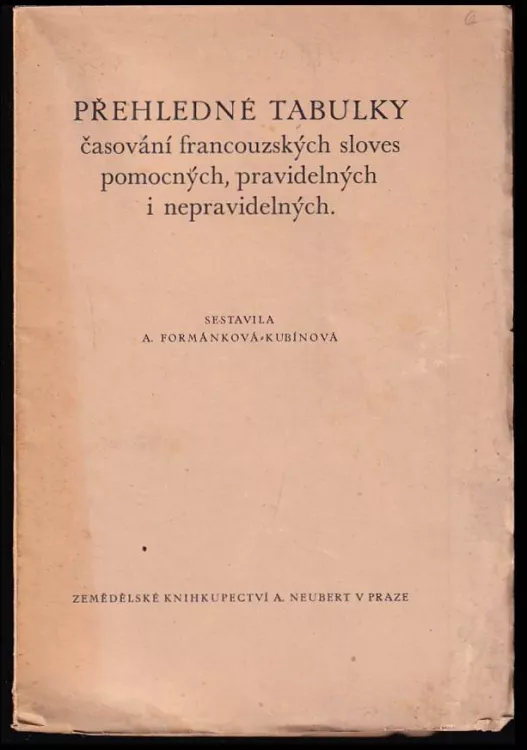 6

PŘEHLEDNÉ TABULKY
časování francouzských sloves pomocných, pravidelných i nepravidelných.

SESTAVILA
A. FORMÁNKOVÁ-KUBÍNOVÁ

ZEMĚDĚLSKÉ KNIHKUPECTVÍ A. NEUBERT V PRAZE